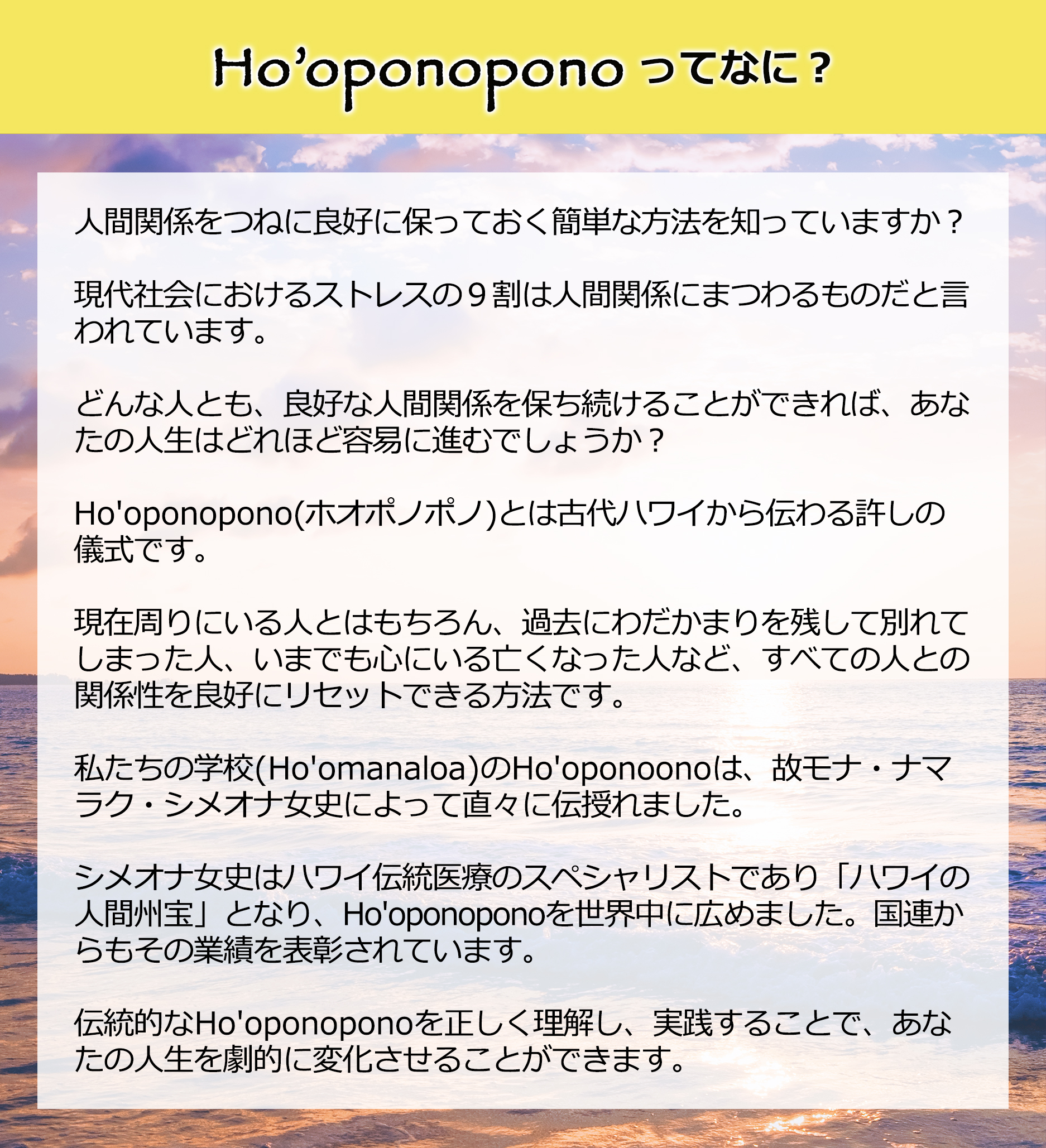 Ho'oponopono ってなに？

人間関係をつねに良好に保っておく簡単な方法を知っていますか？

現代社会におけるストレスの９割は人間関係にまつわるものだと言われています。

どんな人とも、良好な人間関係を保ち続けることができれば、あなたの人生はどれほど容易に進むでしょうか？

Ho'oponopono(ホオポノポノ)とは古代ハワイから伝わる許しの儀式です。

現在周りにいる人とはもちろん、過去にわだかまりを残して別れてしまった人、いまでも心にいる亡くなった人など、すべての人との関係性を良好にリセットできる方法です。

私たちの学校(Ho'omanaloa)のHo'oponoonoは、故モナ・ナマラク・シメオナ女史によって直々に伝授れました。

シメオナ女史はハワイ伝統医療のスペシャリストであり「ハワイの人間州宝」となり、Ho'oponoponoを世界中に広めました。国連からもその業績を表彰されています。

伝統的なHo'oponoponoを正しく理解し、実践することで、あなたの人生を劇的に変化させることができます。